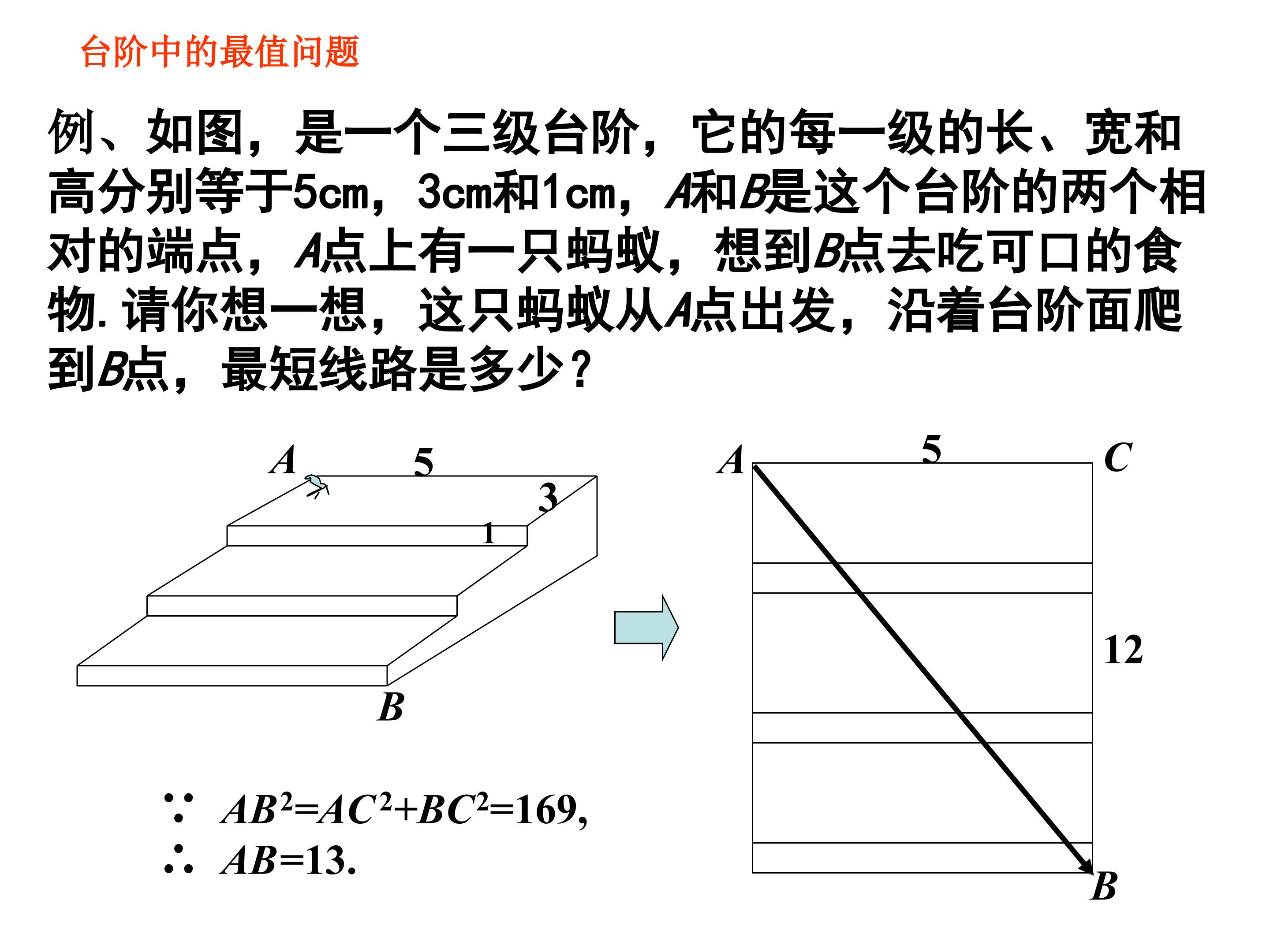 台阶中的最值问题

例、如图，是一个三级台阶，它的每一级的长、宽和高分别等于5cm，3cm和1cm，A和B是这个台阶的两个相对的端点，A点上有一只蚂蚁，想到B点去吃可口的食物.请你想一想，这只蚂蚁从A点出发，沿着台阶面爬到B点，最短线路是多少？

A
5
3
1
B

A
5
C
12
B

∵ $AB^2=AC^2+BC^2=169$,
∴ $AB=13$.